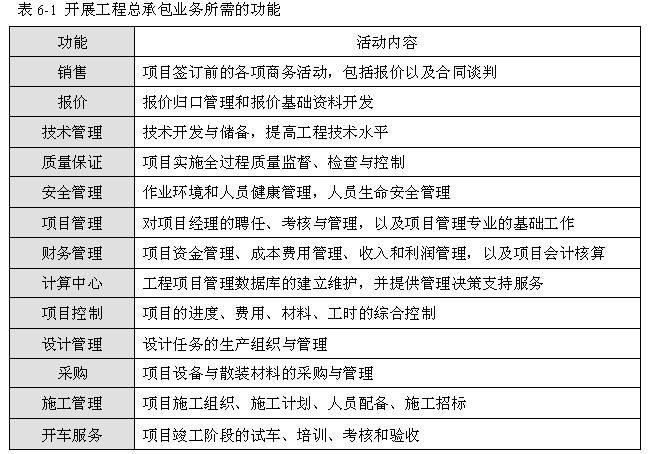 表 6-1 开展工程总承包业务所需的功能

| 功能 | 活动内容 |
|---|---|
| 销售 | 项目签订前的各项商务活动，包括报价以及合同谈判 |
| 报价 | 报价归口管理和报价基础资料开发 |
| 技术管理 | 技术开发与储备，提高工程技术水平 |
| 质量保证 | 项目实施全过程质量监督、检查与控制 |
| 安全管理 | 作业环境和人员健康管理，人员生命安全管理 |
| 项目管理 | 对项目经理的聘任、考核与管理，以及项目管理专业的基础工作 |
| 财务管理 | 项目资金管理、成本费用管理、收入和利润管理，以及项目会计核算 |
| 计算中心 | 工程项目管理数据库的建立维护，并提供管理决策支持服务 |
| 项目控制 | 项目的进度、费用、材料、工时的综合控制 |
| 设计管理 | 设计任务的生产组织与管理 |
| 采购 | 项目设备与散装材料的采购与管理 |
| 施工管理 | 项目施工组织、施工计划、人员配备、施工招标 |
| 开车服务 | 项目竣工阶段的试车、培训、考核和验收 |